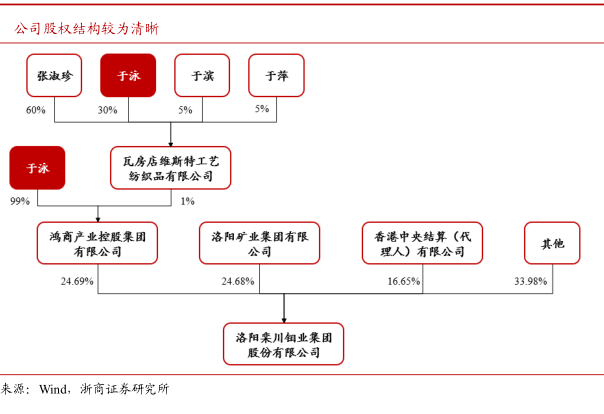 公司股权结构较为清晰

张淑珍

于泳

于滨

于萍

60%

30%

5%

5%

于泳

瓦房店维斯特工艺纺织品有限公司

99%

1%

鸿商产业控股集团有限公司

洛阳矿业集团有限公司

香港中央结算（代理人）有限公司

其他

24.69%

24.68%

16.65%

33.98%

洛阳栾川钼业集团股份有限公司

来源：Wind，浙商证券研究所